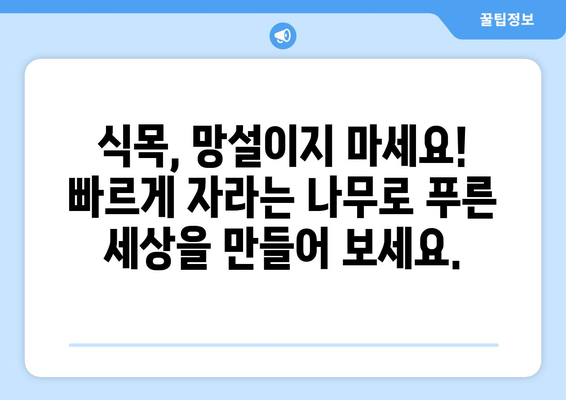 꿀팁정보

식목, 망설이지 마세요! 빠르게 자라는 나무로 푸른 세상을 만들어 보세요.